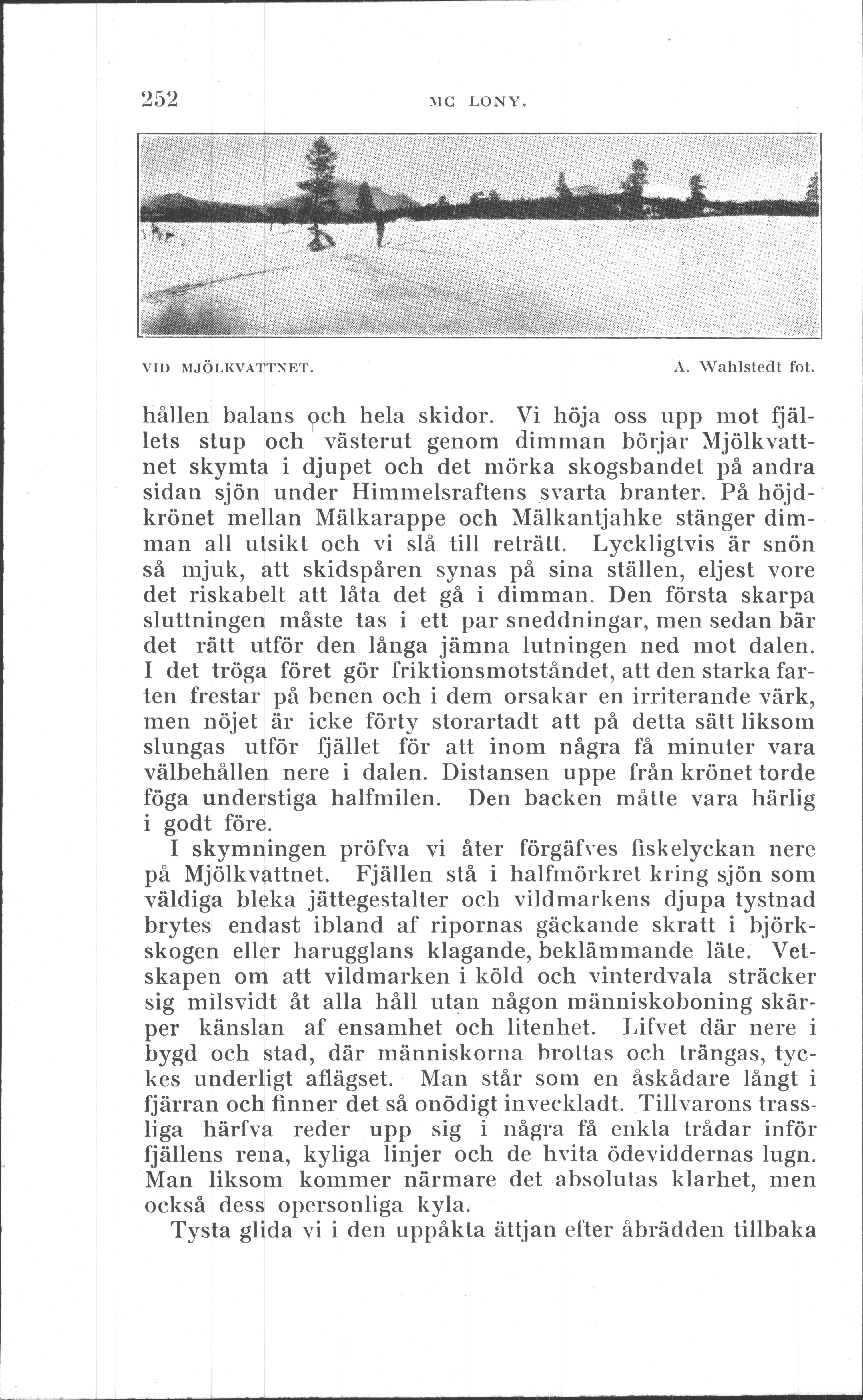 252 MC LONY.

VID MJÖLKVATTNET. A. Wahlstedt fot.

hållen balans och hela skidor. Vi höja oss upp mot fjällets stup och västerut genom dimman börjar Mjölkvattnet skymta i djupet och det mörka skogsbandet på andra sidan sjön under Himmelsraftens svarta branter. På höjdkrönet mellan Mälkarappe och Mälkantjahke stänger dimman all utsikt och vi slå till reträtt. Lyckligtvis är snön så mjuk, att skidspåren synas på sina ställen, eljest vore det riskabelt att låta det gå i dimman. Den första skarpa sluttningen måste tas i ett par sneddningar, men sedan bär det rätt utför den långa jämna lutningen ned mot dalen. I det tröga föret gör friktionsmotståndet, att den starka farten frestar på benen och i dem orsakar en irriterande värk, men nöjet är icke förty storartadt att på detta sätt liksom slungas utför fjället för att inom några få minuter vara välbehållen nere i dalen. Distansen uppe från krönet torde föga understiga halfmilen. Den backen måtte vara härlig i godt före.

I skymningen pröfva vi åter förgäfves fiskelyckan nere på Mjölkvattnet. Fjällen stå i halfmörkret kring sjön som väldiga bleka jättegestalter och vildmarkens djupa tystnad brytes endast ibland af ripornas gäckande skratt i björkskogen eller harugglans klagande, beklämmande läte. Vetskapen om att vildmarken i köld och vinterdvala sträcker sig milsvidt åt alla håll utan någon människoboning skärper känslan af ensamhet och litenhet. Lifvet där nere i bygd och stad, där människorna brottas och trängas, tyckes underligt aflägset. Man står som en åskådare långt i fjärran och finner det så onödigt inveckladt. Tillvarons trassliga härfva reder upp sig i några få enkla trådar inför fjällens rena, kyliga linjer och de hvita ödeviddernas lugn. Man liksom kommer närmare det absolutas klarhet, men också dess opersonliga kyla.

Tysta glida vi i den uppåkta ättjan efter åbrädden tillbaka